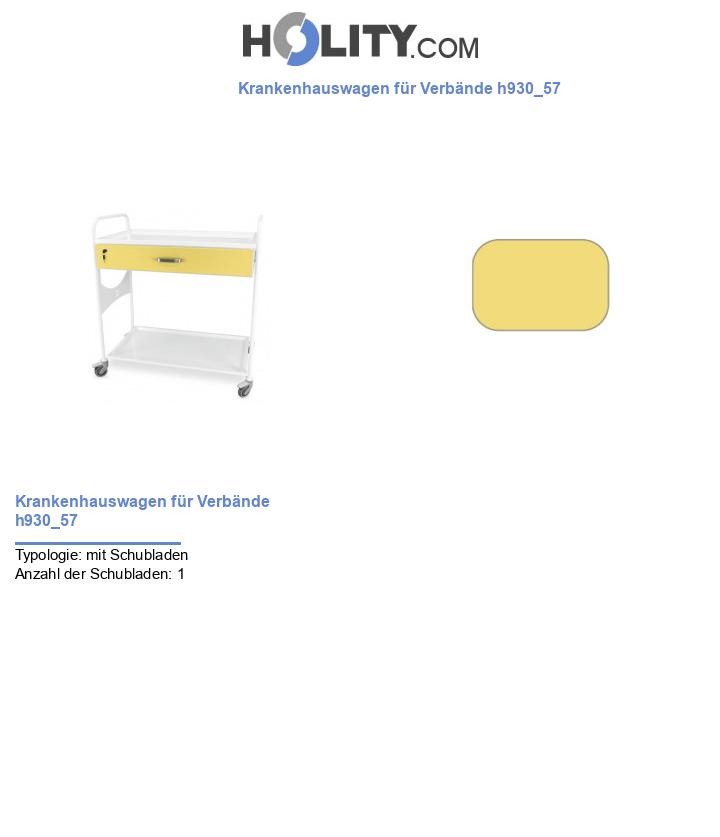 HOLITY.COM

Krankenhauswagen für Verbände h930_57

Krankenhauswagen für Verbände h930_57

Typologie: mit Schubladen
Anzahl der Schubladen: 1